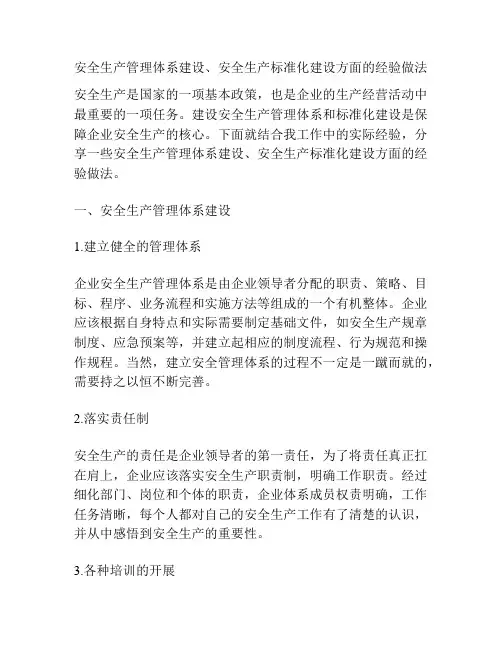 安全生产管理体系建设、安全生产标准化建设方面的经验做法

安全生产是国家的一项基本政策，也是企业的生产经营活动中最重要的一项任务。建设安全生产管理体系和标准化建设是保障企业安全生产的核心。下面就结合我工作中的实际经验，分享一些安全生产管理体系建设、安全生产标准化建设方面的经验做法。

一、安全生产管理体系建设

1.建立健全的管理体系

企业安全生产管理体系是由企业领导者分配的职责、策略、目标、程序、业务流程和实施方法等组成的一个有机整体。企业应该根据自身特点和实际需要制定基础文件，如安全生产规章制度、应急预案等，并建立起相应的制度流程、行为规范和操作规程。当然，建立安全管理体系的过程不一定是一蹴而就的，需要持之以恒不断完善。

2.落实责任制

安全生产的责任是企业领导者的第一责任，为了将责任真正扛在肩上，企业应该落实安全生产职责制，明确工作职责。经过细化部门、岗位和个体的职责，企业体系成员权责明确，工作任务清晰，每个人都对自己的安全生产工作有了清楚的认识，并从中感悟到安全生产的重要性。

3.各种培训的开展